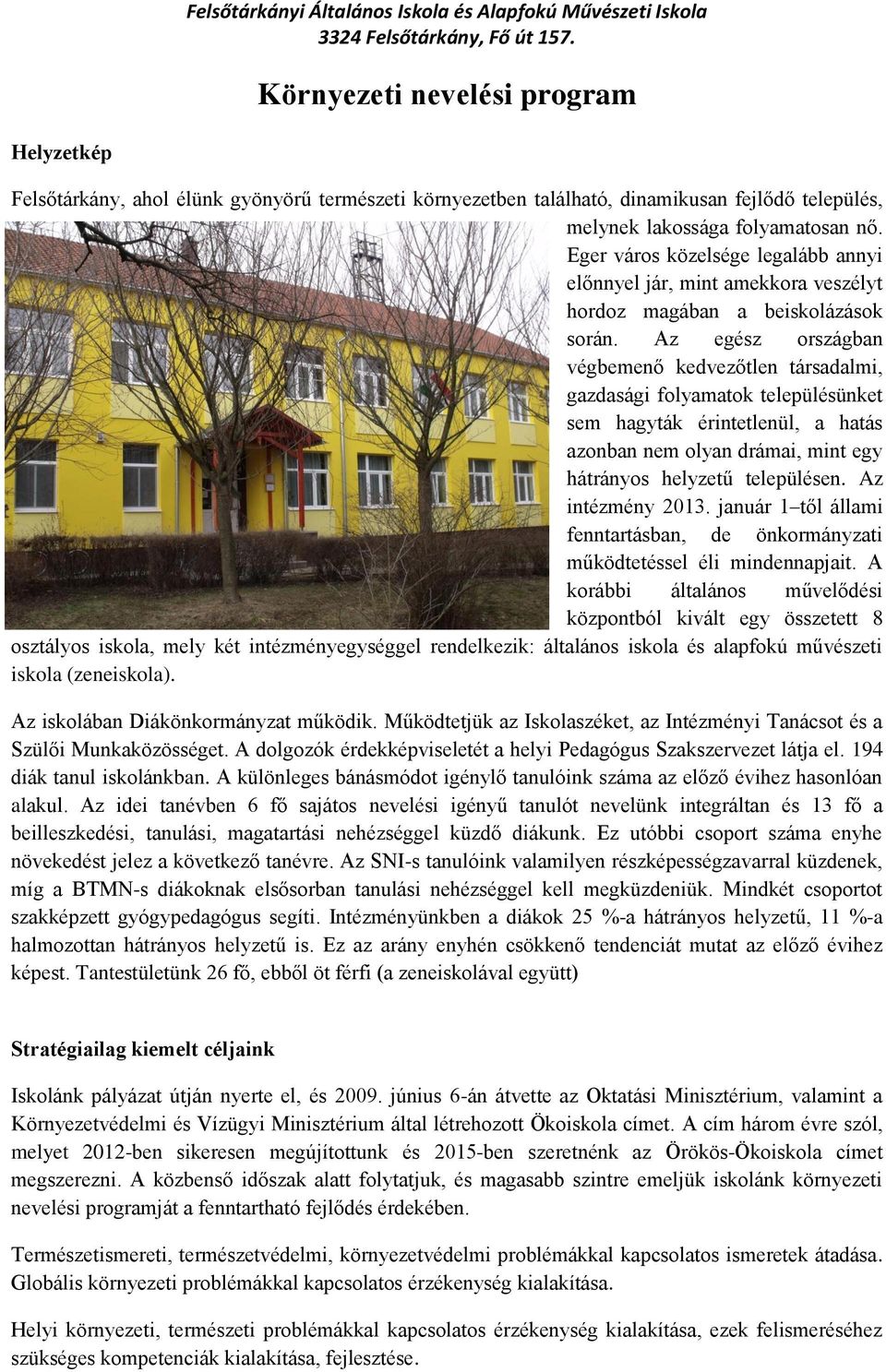 Felsőtárkányi Általános Iskola és Alapfokú Művészeti Iskola
3324 Felsőtárkány, Fő út 157.

Környezeti nevelési program

Helyzetkép

Felsőtárkány, ahol élünk gyönyörű természeti környezetben található, dinamikusan fejlődő település, melynek lakossága folyamatosan nő. Eger város közelsége legalább annyi előnnyel jár, mint amekkora veszélyt hordoz magában a beiskolázások során. Az egész országban végbemenő kedvezőtlen társadalmi, gazdasági folyamatok településünket sem hagyták érintetlenül, a hatás azonban nem olyan drámai, mint egy hátrányos helyzetű településen. Az intézmény 2013. január 1–től állami fenntartásban, de önkormányzati működtetéssel éli mindennapjait. A korábbi általános művelődési központból kivált egy összetett 8 osztályos iskola, mely két intézményegységgel rendelkezik: általános iskola és alapfokú művészeti iskola (zeneiskola).

Az iskolában Diákönkormányzat működik. Működtetjük az Iskolaszéket, az Intézményi Tanácsot és a Szülői Munkaközösséget. A dolgozók érdekképviseletét a helyi Pedagógus Szakszervezet látja el. 194 diák tanul iskolánkban. A különleges bánásmódot igénylő tanulóink száma az előző évihez hasonlóan alakul. Az idei tanévben 6 fő sajátos nevelési igényű tanulót nevelünk integráltan és 13 fő a beilleszkedési, tanulási, magatartási nehézséggel küzdő diákunk. Ez utóbbi csoport száma enyhe növekedést jelez a következő tanévre. Az SNI-s tanulóink valamilyen részképességzavarral küzdenek, míg a BTMN-s diákoknak elsősorban tanulási nehézséggel kell megküzdeniük. Mindkét csoportot szakképzett gyógypedagógus segíti. Intézményünkben a diákok 25 %-a hátrányos helyzetű, 11 %-a halmozottan hátrányos helyzetű is. Ez az arány enyhén csökkenő tendenciát mutat az előző évihez képest. Tantestületünk 26 fő, ebből öt férfi (a zeneiskolával együtt)

Stratégiailag kiemelt céljaink

Iskolánk pályázat útján nyerte el, és 2009. június 6-án átvette az Oktatási Minisztérium, valamint a Környezetvédelmi és Vízügyi Minisztérium által létrehozott Ökoiskola címet. A cím három évre szól, melyet 2012-ben sikeresen megújítottunk és 2015-ben szeretnénk az Örökös-Ökoiskola címet megszerezni. A közbenső időszak alatt folytatjuk, és magasabb szintre emeljük iskolánk környezeti nevelési programját a fenntartható fejlődés érdekében.

Természetismereti, természetvédelmi, környezetvédelmi problémákkal kapcsolatos ismeretek átadása. Globális környezeti problémákkal kapcsolatos érzékenység kialakítása.

Helyi környezeti, természeti problémákkal kapcsolatos érzékenység kialakítása, ezek felismeréséhez szükséges kompetenciák kialakítása, fejlesztése.